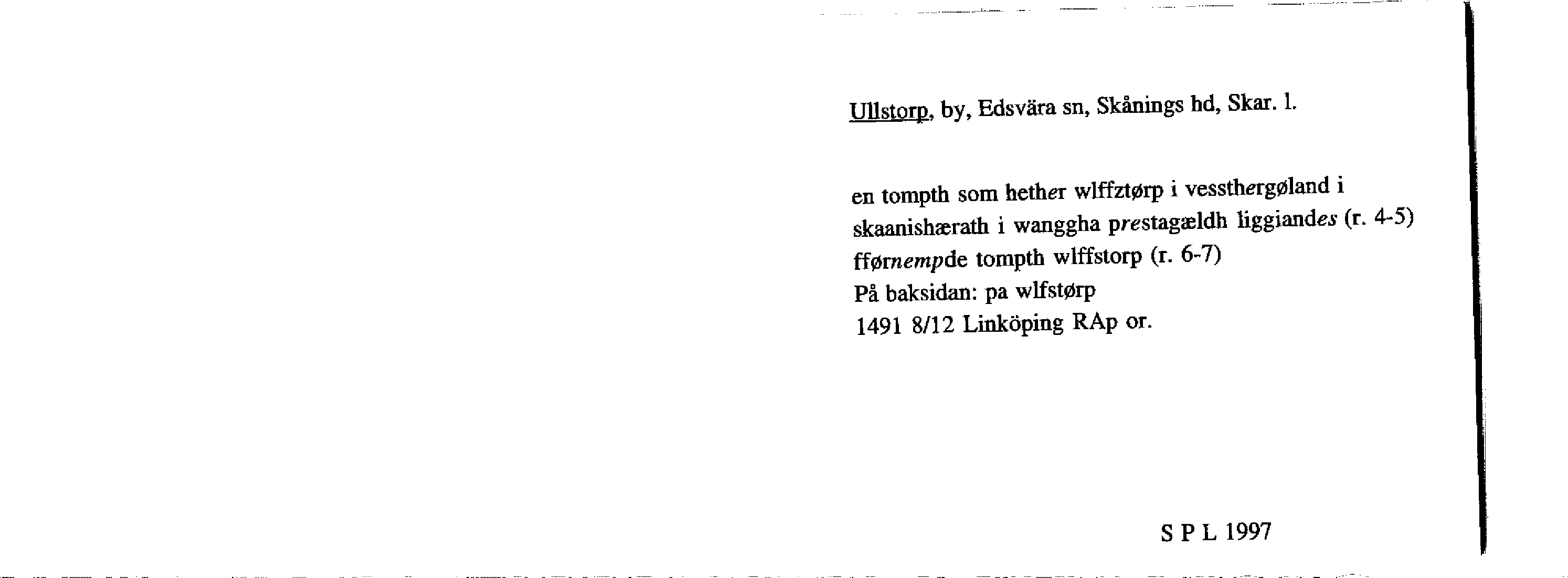 Ullstorp, by, Edsvära sn, Skånings hd, Skar. l.

en tompth som hether wlffztørp i vessthergøland i skaanishærath i wanggha prestagældh liggiandes (r. 4-5)
fførnempde tompth wlffstorp (r. 6-7)
På baksidan: pa wlfstørp
1491 8/12 Linköping RAp or.

S P L 1997